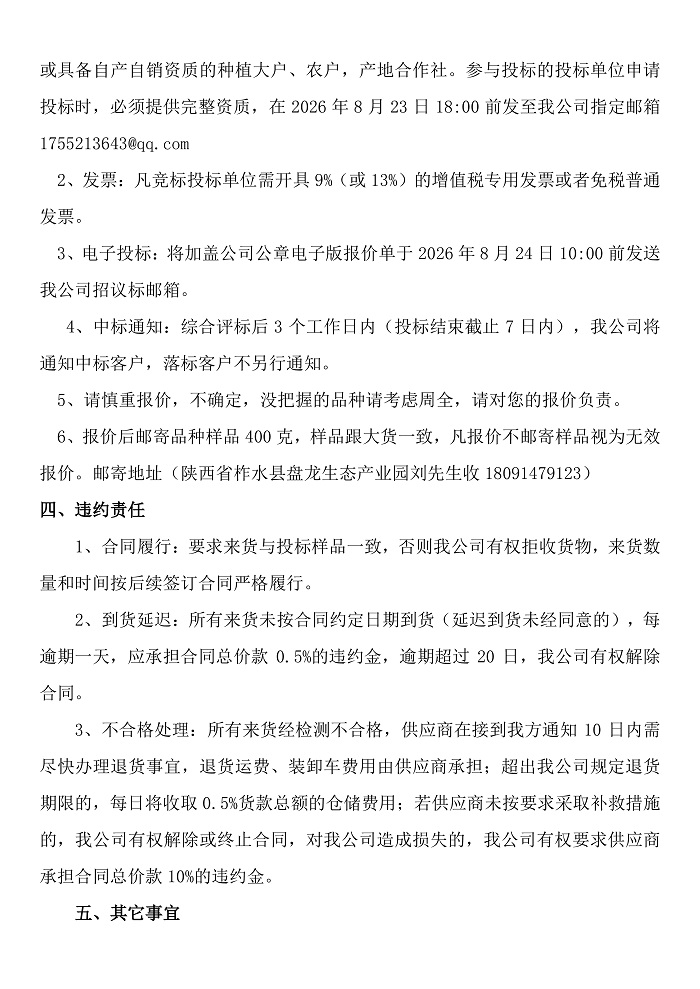 或具备自产自销资质的种植大户、农户，产地合作社。参与投标的投标单位申请投标时，必须提供完整资质，在 2026 年 8 月 23 日 18:00 前发至我公司指定邮箱 1755213643@qq.com

2、发票：凡竞标投标单位需开具 9%（或 13%）的增值税专用发票或者免税普通发票。

3、电子投标：将加盖公司公章电子版报价单于 2026 年 8 月 24 日 10:00 前发送我公司招议标邮箱。

4、中标通知：综合评标后 3 个工作日内（投标结束截止 7 日内），我公司将通知中标客户，落标客户不另行通知。

5、请慎重报价，不确定，没把握的品种请考虑周全，请对您的报价负责。

6、报价后邮寄品种样品 400 克，样品跟大货一致，凡报价不邮寄样品视为无效报价。邮寄地址（陕西省柞水县盘龙生态产业园刘先生收 18091479123）

四、违约责任

1、合同履行：要求来货与投标样品一致，否则我公司有权拒收货物，来货数量和时间按后续签订合同严格履行。

2、到货延迟：所有来货未按合同约定日期到货（延迟到货未经同意的），每逾期一天，应承担合同总价款 0.5%的违约金，逾期超过 20 日，我公司有权解除合同。

3、不合格处理：所有来货经检测不合格，供应商在接到我方通知 10 日内需尽快办理退货事宜，退货运费、装卸车费用由供应商承担；超出我公司规定退货期限的，每日将收取 0.5%货款总额的仓储费用；若供应商未按要求采取补救措施的，我公司有权解除或终止合同，对我公司造成损失的，我公司有权要求供应商承担合同总价款 10%的违约金。

五、其它事宜